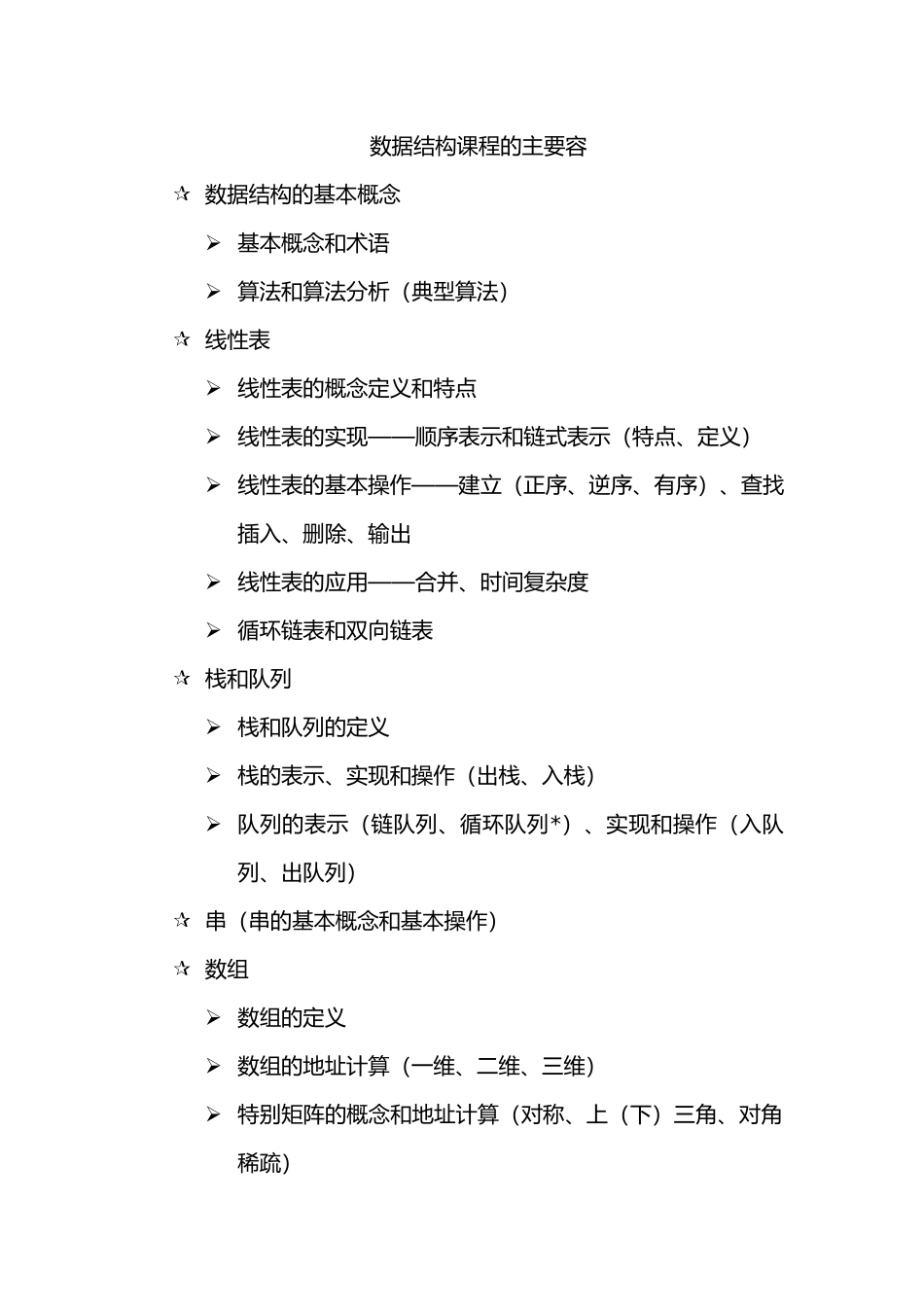 数据结构课程的主要容

☆ 数据结构的基本概念

➢ 基本概念和术语

➢ 算法和算法分析（典型算法）

☆ 线性表

➢ 线性表的概念定义和特点

➢ 线性表的实现——顺序表示和链式表示（特点、定义）

➢ 线性表的基本操作——建立（正序、逆序、有序）、查找插入、删除、输出

➢ 线性表的应用——合并、时间复杂度

➢ 循环链表和双向链表

☆ 栈和队列

➢ 栈和队列的定义

➢ 栈的表示、实现和操作（出栈、入栈）

➢ 队列的表示（链队列、循环队列*）、实现和操作（入队列、出队列）

☆ 串（串的基本概念和基本操作）

☆ 数组

➢ 数组的定义

➢ 数组的地址计算（一维、二维、三维）

➢ 特别矩阵的概念和地址计算（对称、上（下）三角、对角稀疏）